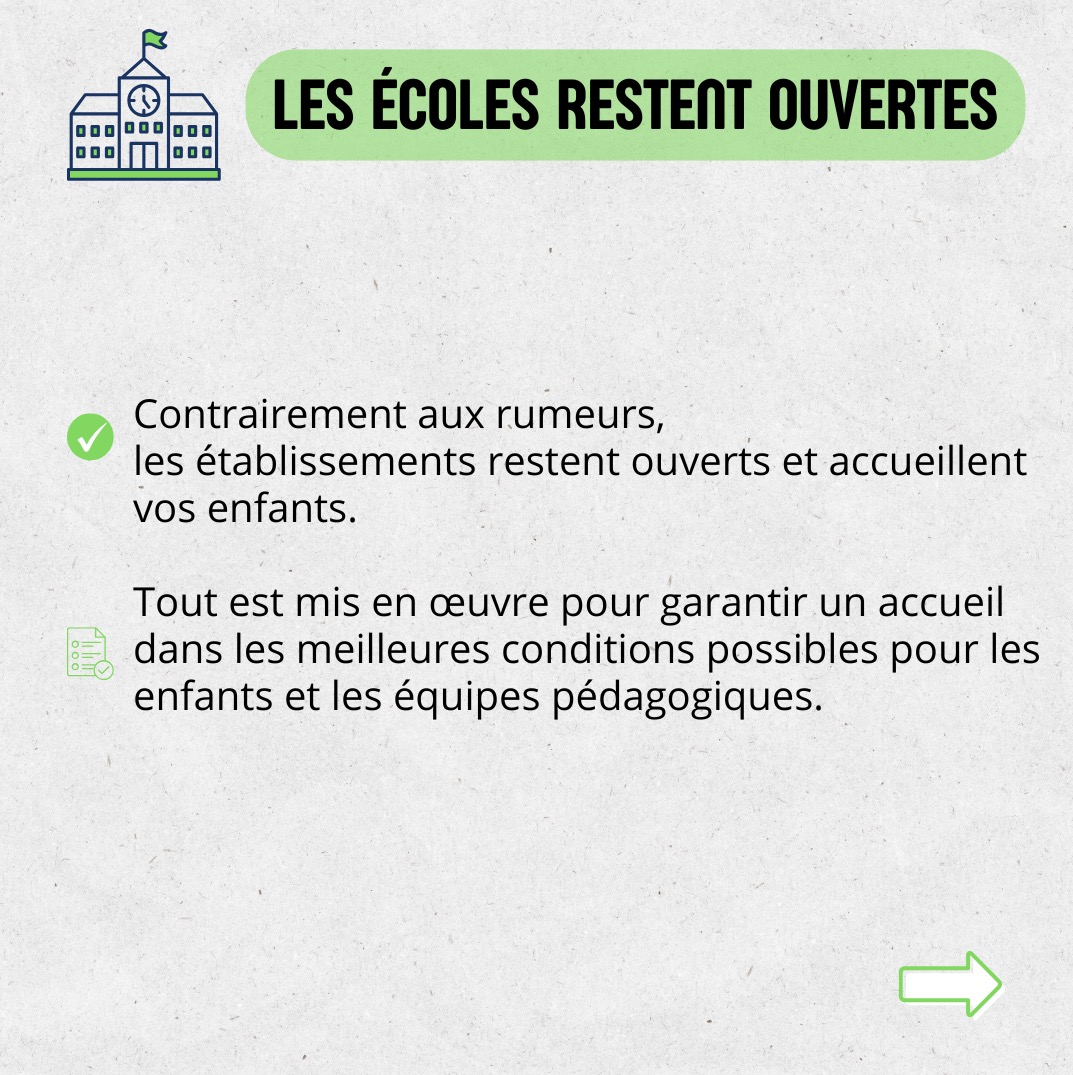 LES ÉCOLES RESTENT OUVERTES

Contrairement aux rumeurs, les établissements restent ouverts et accueillent vos enfants.

Tout est mis en œuvre pour garantir un accueil dans les meilleures conditions possibles pour les enfants et les équipes pédagogiques.